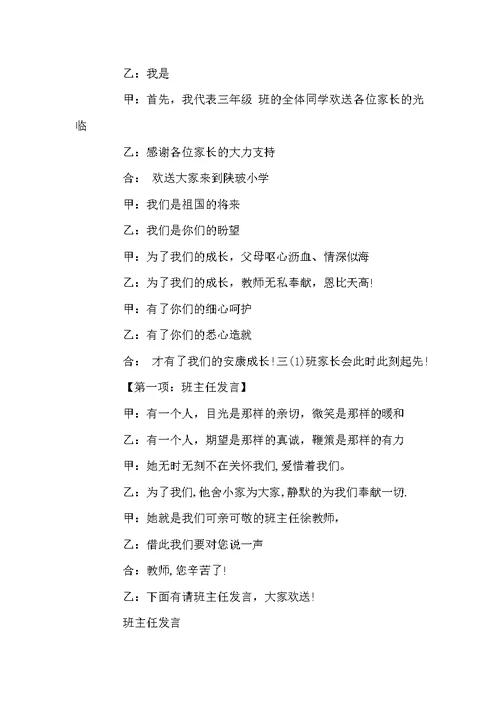 乙：我是

甲：首先，我代表三年级 班的全体同学欢送各位家长的光临

乙：感谢各位家长的大力支持

合： 欢送大家来到陕玻小学

甲：我们是祖国的将来

乙：我们是你们的盼望

甲：为了我们的成长，父母呕心沥血、情深似海

乙：为了我们的成长，教师无私奉献，恩比天高!

甲：有了你们的细心呵护

乙：有了你们的悉心造就

合： 才有了我们的安康成长！三(1)班家长会此时此刻起先!

【第一项：班主任发言】

甲：有一个人，目光是那样的亲切，微笑是那样的暖和

乙：有一个人，期望是那样的真诚，鞭策是那样的有力

甲：她无时无刻不在关怀我们,爱惜着我们。

乙：为了我们,他舍小家为大家,静默的为我们奉献一切.

甲：她就是我们可亲可敬的班主任徐教师,

乙：借此我们要对您说一声

合：教师,您辛苦了!

乙：下面有请班主任发言，大家欢送!

班主任发言